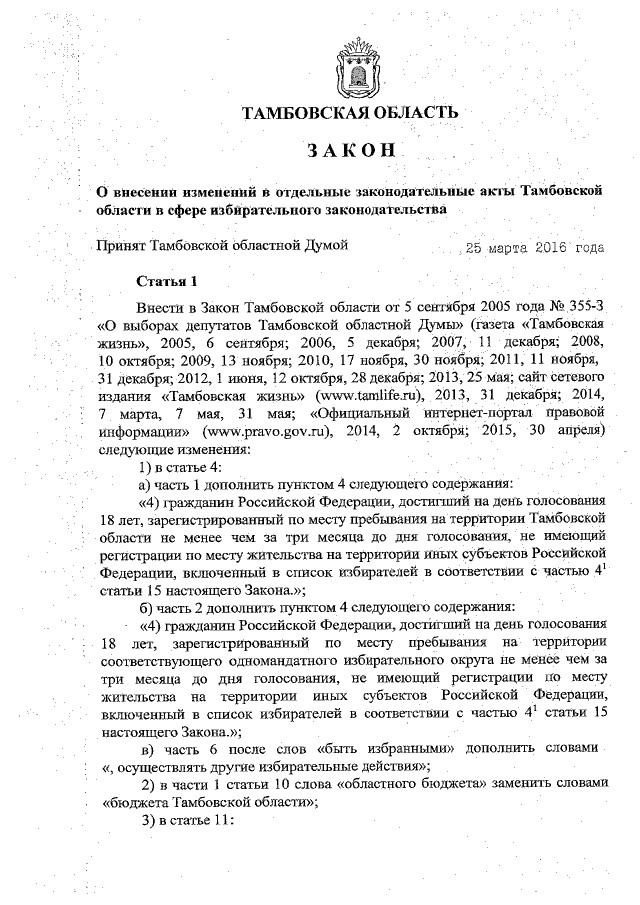 ТАМБОВСКАЯ ОБЛАСТЬ

ЗАКОН

О внесении изменений в отдельные законодательные акты Тамбовской области в сфере избирательного законодательства

Принят Тамбовской областной Думой 25 марта 2016 года

Статья 1

Внести в Закон Тамбовской области от 5 сентября 2005 года № 355-З «О выборах депутатов Тамбовской областной Думы» (газета «Тамбовская жизнь», 2005, 6 сентября; 2006, 5 декабря; 2007, 11 декабря; 2008, 10 октября; 2009, 13 ноября; 2010, 17 ноября, 30 ноября; 2011, 11 ноября, 31 декабря; 2012, 1 июня, 12 октября, 28 декабря; 2013, 25 мая; сайт сетевого издания «Тамбовская жизнь» (www.tamlife.ru), 2013, 31 декабря; 2014, 7 марта, 7 мая, 31 мая; «Официальный интернет-портал правовой информации» (www.pravo.gov.ru), 2014, 2 октября; 2015, 30 апреля) следующие изменения:

1) в статье 4:

а) часть 1 дополнить пунктом 4 следующего содержания:

«4) гражданин Российской Федерации, достигший на день голосования 18 лет, зарегистрированный по месту пребывания на территории Тамбовской области не менее чем за три месяца до дня голосования, не имеющий регистрации по месту жительства на территории иных субъектов Российской Федерации, включенный в список избирателей в соответствии с частью $4^1$ статьи 15 настоящего Закона.»;

б) часть 2 дополнить пунктом 4 следующего содержания:

«4) гражданин Российской Федерации, достигший на день голосования 18 лет, зарегистрированный по месту пребывания на территории соответствующего одномандатного избирательного округа не менее чем за три месяца до дня голосования, не имеющий регистрации по месту жительства на территории иных субъектов Российской Федерации, включенный в список избирателей в соответствии с частью $4^1$ статьи 15 настоящего Закона.»;

в) часть 6 после слов «быть избранными» дополнить словами «, осуществлять другие избирательные действия»;

2) в части 1 статьи 10 слова «областного бюджета» заменить словами «бюджета Тамбовской области»;

3) в статье 11: